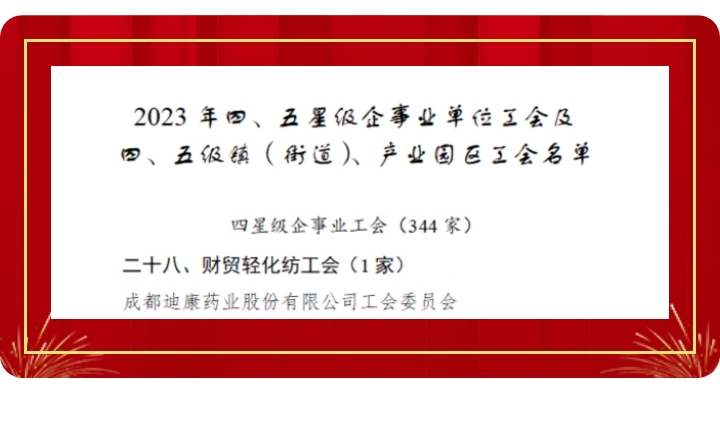 2023 年四、五星级企事业单位工会及四、五级镇（街道）、产业园区工会名单

四星级企事业工会（344 家）

二十八、财贸轻化纺工会（1 家）

成都迪康药业股份有限公司工会委员会